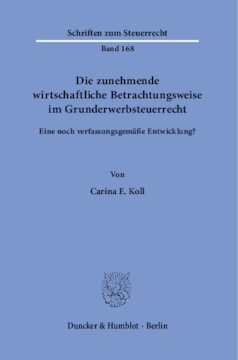 Schriften zum Steuerrecht

Band 168

Die zunehmende wirtschaftliche Betrachtungsweise im Grunderwerbsteuerrecht

Eine noch verfassungsgemäße Entwicklung?

Von

Carina E. Koll

Duncker & Humblot · Berlin